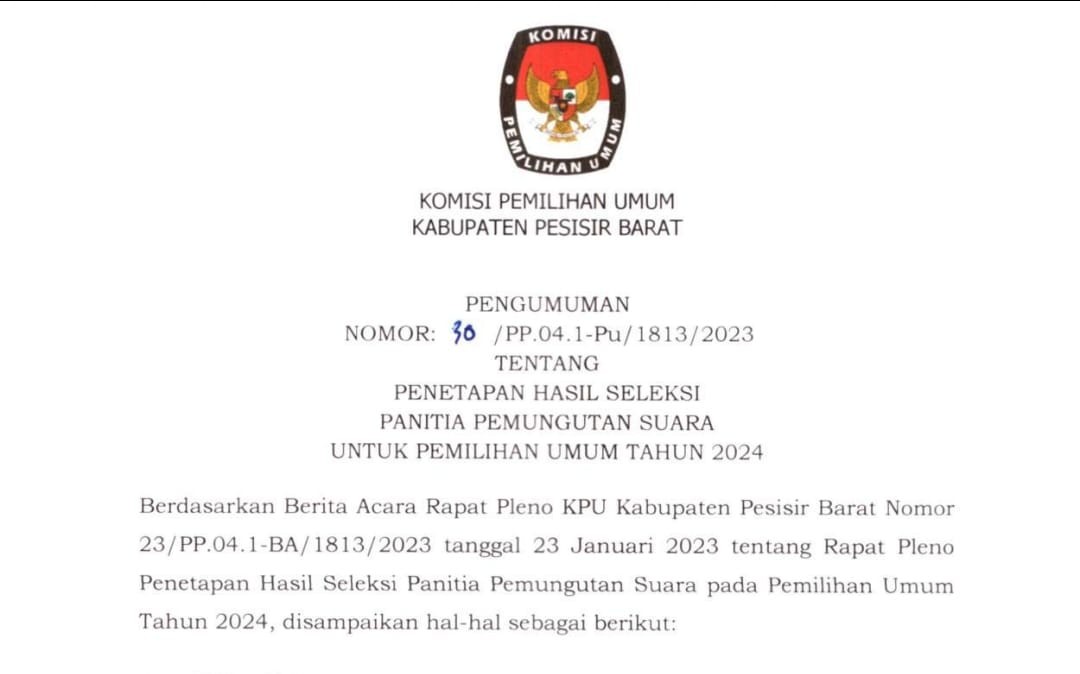 KOMISI
PEMILIHAN UMUM

KOMISI PEMILIHAN UMUM
KABUPATEN PESISIR BARAT

PENGUMUMAN
NOMOR: 30 /PP.04.1-Pu/1813/2023
TENTANG
PENETAPAN HASIL SELEKSI
PANITIA PEMUNGUTAN SUARA
UNTUK PEMILIHAN UMUM TAHUN 2024

Berdasarkan Berita Acara Rapat Pleno KPU Kabupaten Pesisir Barat Nomor 23/PP.04.1-BA/1813/2023 tanggal 23 Januari 2023 tentang Rapat Pleno Penetapan Hasil Seleksi Panitia Pemungutan Suara pada Pemilihan Umum Tahun 2024, disampaikan hal-hal sebagai berikut: